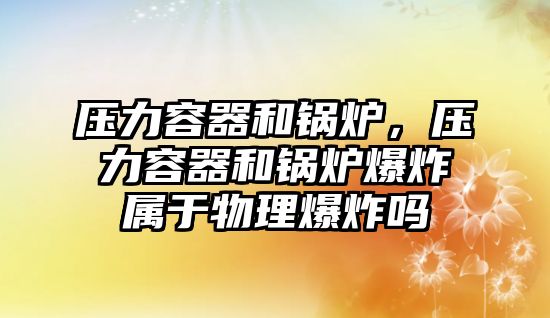 压力容器和锅炉，压力容器和锅炉爆炸属于物理爆炸吗